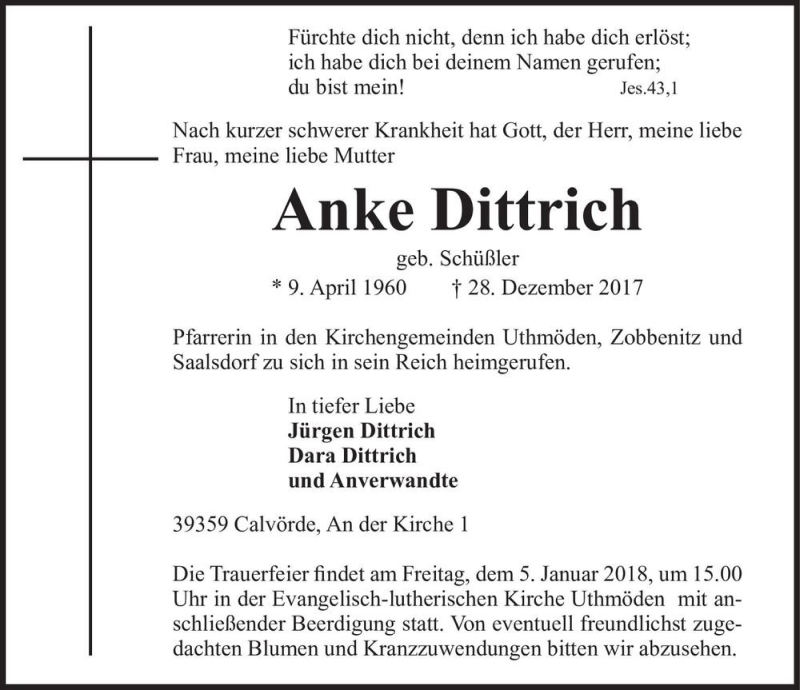 Fürchte dich nicht, denn ich habe dich erlöst;
ich habe dich bei deinem Namen gerufen;
du bist mein! Jes.43,1

Nach kurzer schwerer Krankheit hat Gott, der Herr, meine liebe Frau, meine liebe Mutter

Anke Dittrich

geb. Schüßler

* 9. April 1960 † 28. Dezember 2017

Pfarrerin in den Kirchengemeinden Uthmöden, Zobbenitz und Saalsdorf zu sich in sein Reich heimgerufen.

In tiefer Liebe
Jürgen Dittrich
Dara Dittrich
und Anverwandte

39359 Calvörde, An der Kirche 1

Die Trauerfeier findet am Freitag, dem 5. Januar 2018, um 15.00 Uhr in der Evangelisch-lutherischen Kirche Uthmöden mit anschließender Beerdigung statt. Von eventuell freundlichst zugedachten Blumen und Kranzzuwendungen bitten wir abzusehen.